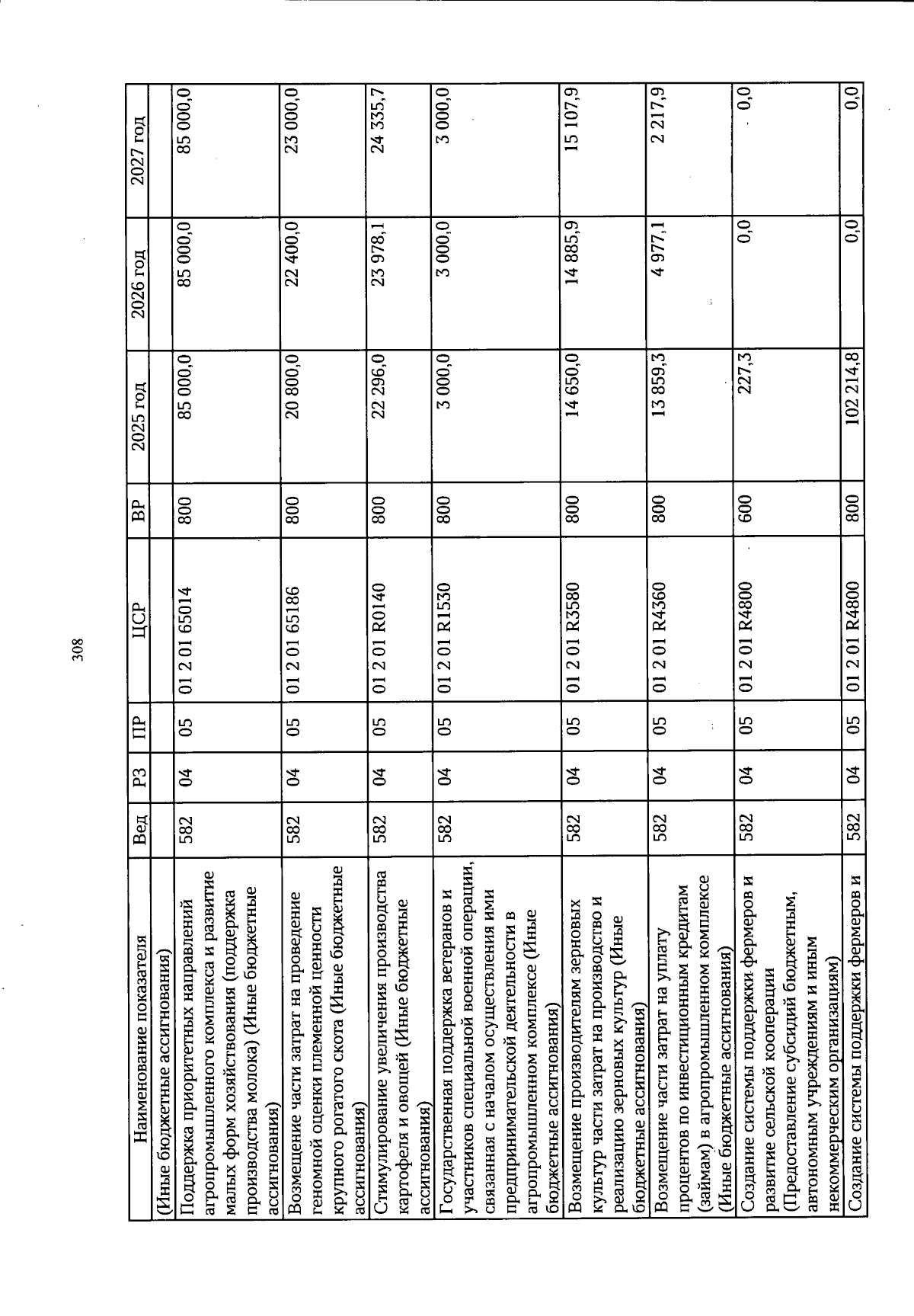 308

| Наименование показателя | Вед | РЗ | ПР | ЦСР | ВР | 2025 год | 2026 год | 2027 год |
|---|---|---|---|---|---|---|---|---|
| (Иные бюджетные ассигнования) | | | | | | | | |
| Поддержка приоритетных направлений агропромышленного комплекса и развитие малых форм хозяйствования (поддержка производства молока) (Иные бюджетные ассигнования) | 582 | 04 | 05 | 01 2 01 65014 | 800 | 85 000,0 | 85 000,0 | 85 000,0 |
| Возмещение части затрат на проведение геномной оценки племенной ценности крупного рогатого скота (Иные бюджетные ассигнования) | 582 | 04 | 05 | 01 2 01 65186 | 800 | 20 800,0 | 22 400,0 | 23 000,0 |
| Стимулирование увеличения производства картофеля и овощей (Иные бюджетные ассигнования) | 582 | 04 | 05 | 01 2 01 R0140 | 800 | 22 296,0 | 23 978,1 | 24 335,7 |
| Государственная поддержка ветеранов и участников специальной военной операции, связанная с началом осуществления ими предпринимательской деятельности в агропромышленном комплексе (Иные бюджетные ассигнования) | 582 | 04 | 05 | 01 2 01 R1530 | 800 | 3 000,0 | 3 000,0 | 3 000,0 |
| Возмещение производителям зерновых культур части затрат на производство и реализацию зерновых культур (Иные бюджетные ассигнования) | 582 | 04 | 05 | 01 2 01 R3580 | 800 | 14 650,0 | 14 885,9 | 15 107,9 |
| Возмещение части затрат на уплату процентов по инвестиционным кредитам (займам) в агропромышленном комплексе (Иные бюджетные ассигнования) | 582 | 04 | 05 | 01 2 01 R4360 | 800 | 13 859,3 | 4 977,1 | 2 217,9 |
| Создание системы поддержки фермеров и развитие сельской кооперации (Предоставление субсидий бюджетным, автономным учреждениям и иным некоммерческим организациям) | 582 | 04 | 05 | 01 2 01 R4800 | 600 | 227,3 | 0,0 | 0,0 |
| Создание системы поддержки фермеров и | 582 | 04 | 05 | 01 2 01 R4800 | 800 | 102 214,8 | 0,0 | 0,0 |